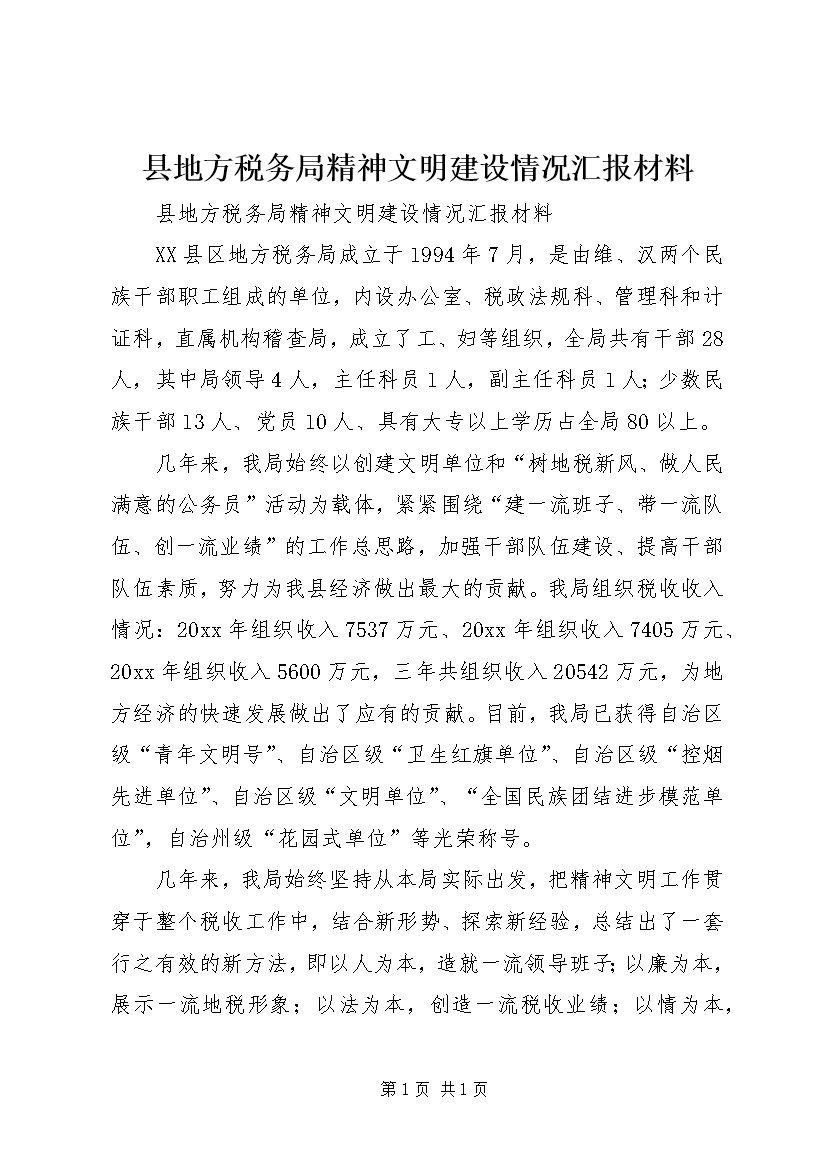 县地方税务局精神文明建设情况汇报材料

县地方税务局精神文明建设情况汇报材料

XX县区地方税务局成立于1994年7月，是由维、汉两个民族干部职工组成的单位，内设办公室、税政法规科、管理科和计证科，直属机构稽查局，成立了工、妇等组织，全局共有干部28人，其中局领导4人，主任科员1人，副主任科员1人；少数民族干部13人、党员10人、具有大专以上学历占全局80以上。

几年来，我局始终以创建文明单位和“树地税新风、做人民满意的公务员”活动为载体，紧紧围绕“建一流班子、带一流队伍、创一流业绩”的工作总思路，加强干部队伍建设、提高干部队伍素质，努力为我县经济做出最大的贡献。我局组织税收收入情况：20xx年组织收入7537万元、20xx年组织收入7405万元、20xx年组织收入5600万元，三年共组织收入20542万元，为地方经济的快速发展做出了应有的贡献。目前，我局已获得自治区级“青年文明号”、自治区级“卫生红旗单位”、自治区级“控烟先进单位”、自治区级“文明单位”、“全国民族团结进步模范单位”，自治州级“花园式单位”等光荣称号。

几年来，我局始终坚持从本局实际出发，把精神文明工作贯穿于整个税收工作中，结合新形势、探索新经验，总结出了一套行之有效的新方法，即以人为本，造就一流领导班子；以廉为本，展示一流地税形象；以法为本，创造一流税收业绩；以情为本，

第1页 共1页